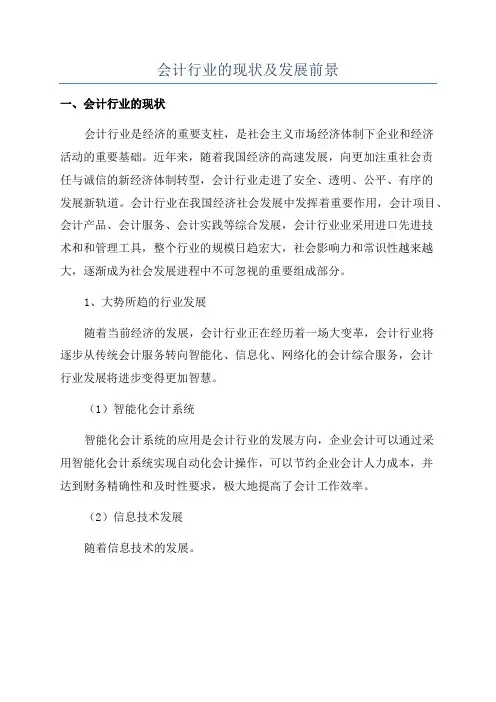 会计行业的现状及发展前景

一、会计行业的现状

会计行业是经济的重要支柱，是社会主义市场经济体制下企业和经济活动的重要基础。近年来，随着我国经济的高速发展，向更加注重社会责任与诚信的新经济体制转型，会计行业走进了安全、透明、公平、有序的发展新轨道。会计行业在我国经济社会发展中发挥着重要作用，会计项目、会计产品、会计服务、会计实践等综合发展，会计行业业采用进口先进技术和和管理工具，整个行业的规模日趋宏大，社会影响力和常识性越来越大，逐渐成为社会发展进程中不可忽视的重要组成部分。

1、大势所趋的行业发展

随着当前经济的发展，会计行业正在经历着一场大变革，会计行业将逐步从传统会计服务转向智能化、信息化、网络化的会计综合服务，会计行业发展将进步变得更加智慧。

（1）智能化会计系统

智能化会计系统的应用是会计行业的发展方向，企业会计可以通过采用智能化会计系统实现自动化会计操作，可以节约企业会计人力成本，并达到财务精确性和及时性要求，极大地提高了会计工作效率。

（2）信息技术发展

随着信息技术的发展。